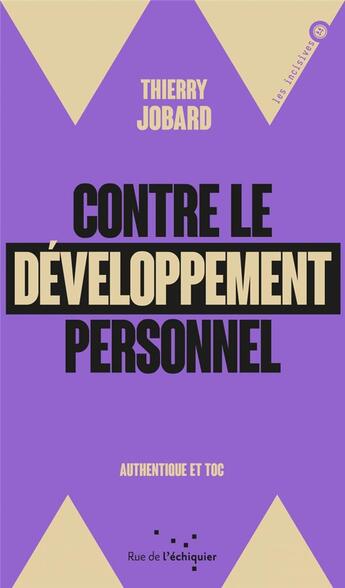 les incisives

THIERRY JOBARD

CONTRE LE DÉVELOPPEMENT PERSONNEL

AUTHENTIQUE ET TOC

Rue de l'échiquier